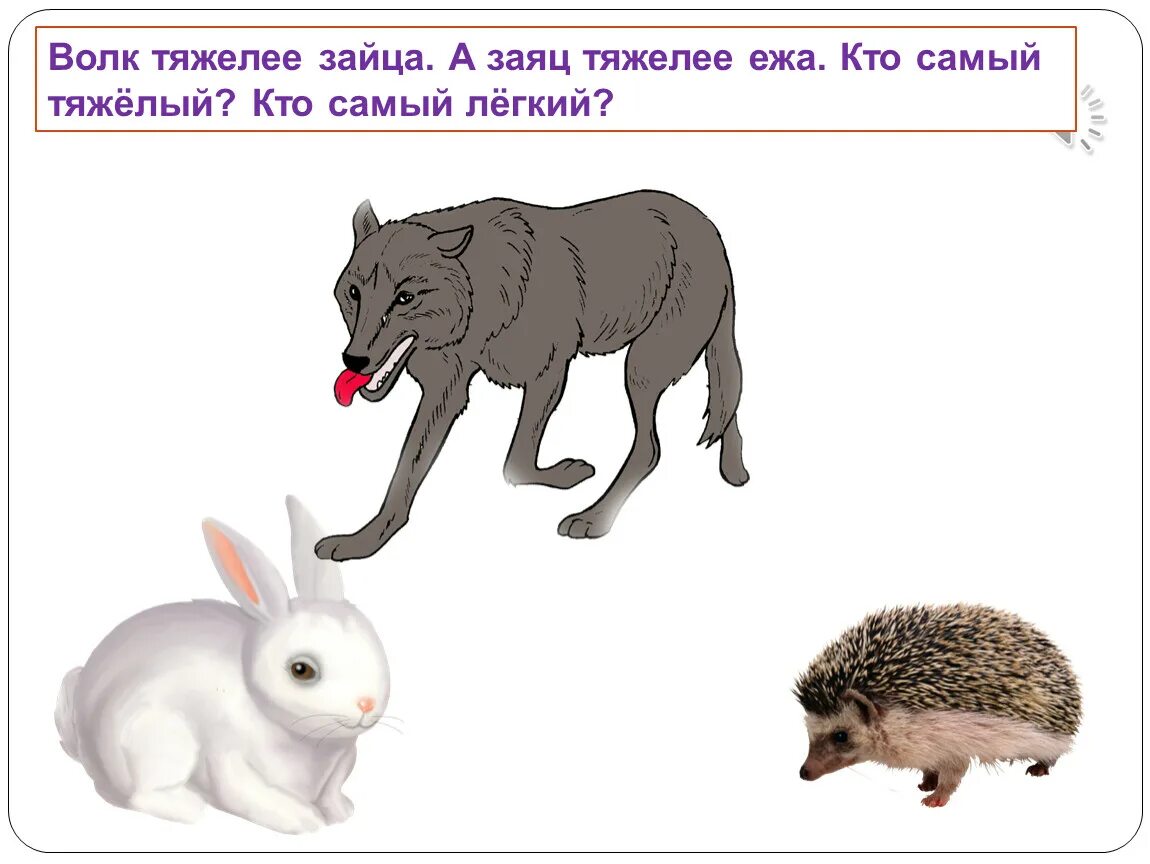 Волк тяжелее зайца. А заяц тяжелее ежа. Кто самый тяжёлый? Кто самый лёгкий?